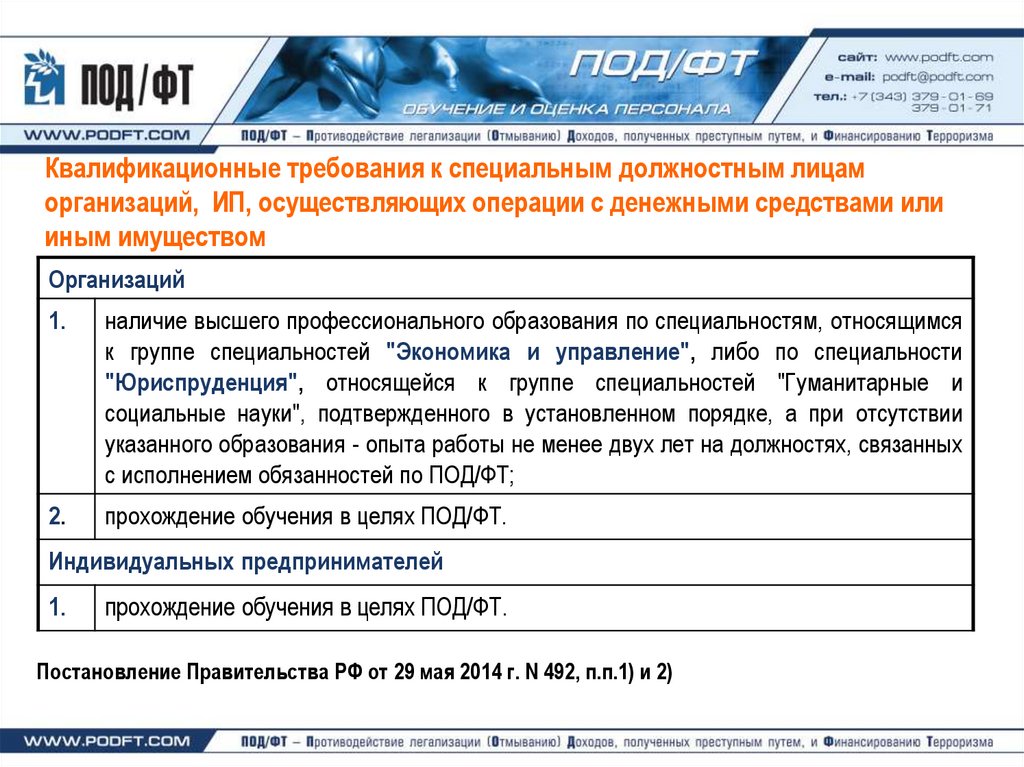 ПОД/ФТ

ПОД/ФТ

ОБУЧЕНИЕ И ОЦЕНКА ПЕРСОНАЛА

сайт: www.podft.com
e-mail: podft@podft.com
тел.: +7 (343) 379-01-69
379-01-71

WWW.PODFT.COM

ПОД/ФТ – Противодействие легализации (Отмыванию) Доходов, полученных преступным путем, и Финансированию Терроризма

Квалификационные требования к специальным должностным лицам организаций, ИП, осуществляющих операции с денежными средствами или иным имуществом

| Организаций | |
|---|---|
| 1. | наличие высшего профессионального образования по специальностям, относящимся к группе специальностей "Экономика и управление", либо по специальности "Юриспруденция", относящейся к группе специальностей "Гуманитарные и социальные науки", подтвержденного в установленном порядке, а при отсутствии указанного образования - опыта работы не менее двух лет на должностях, связанных с исполнением обязанностей по ПОД/ФТ; |
| 2. | прохождение обучения в целях ПОД/ФТ. |
| Индивидуальных предпринимателей | |
| 1. | прохождение обучения в целях ПОД/ФТ. |

Постановление Правительства РФ от 29 мая 2014 г. N 492, п.п.1) и 2)

WWW.PODFT.COM

ПОД/ФТ – Противодействие легализации (Отмыванию) Доходов, полученных преступным путем, и Финансированию Терроризма